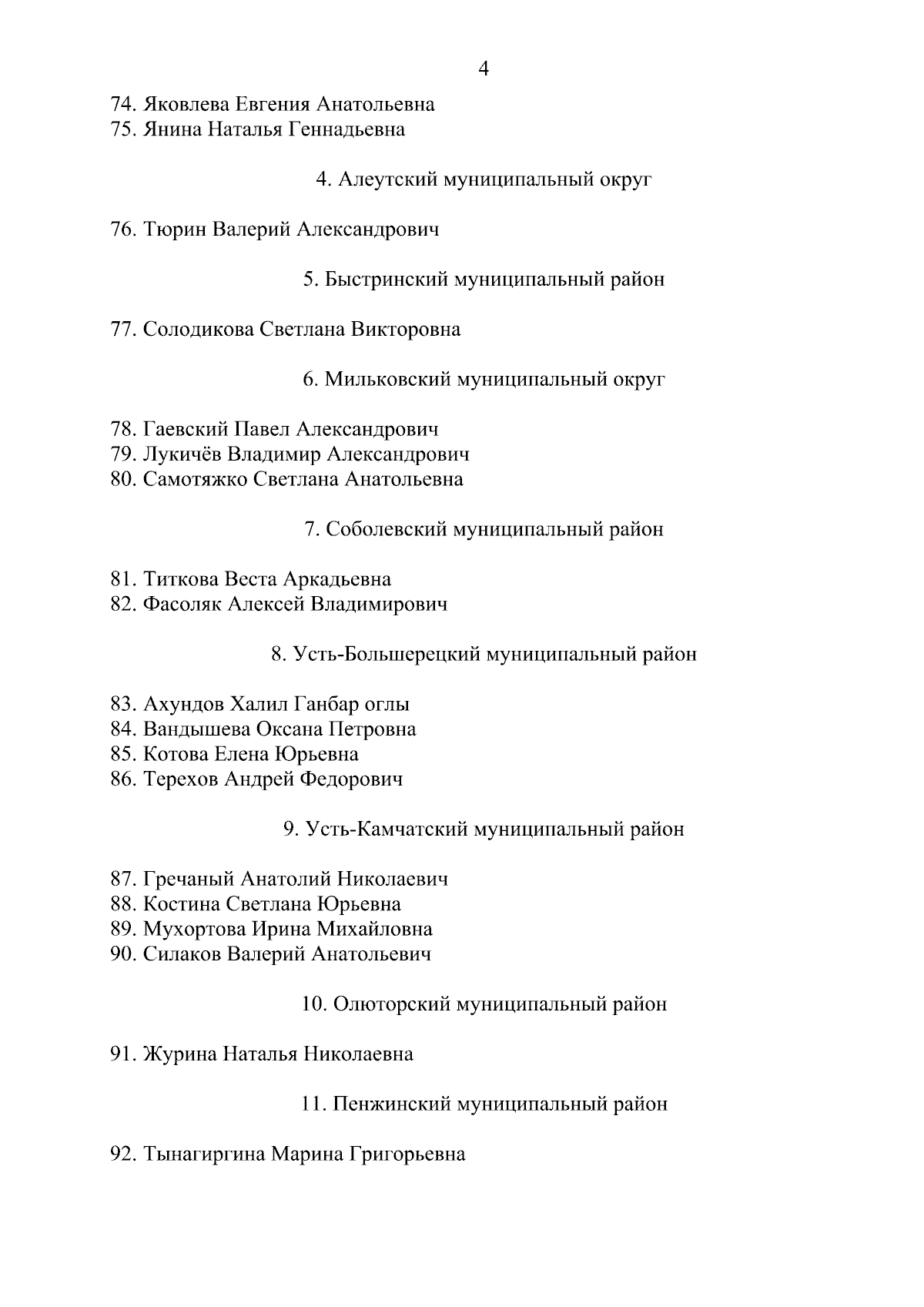 4

74. Яковлева Евгения Анатольевна
75. Янина Наталья Геннадьевна

4. Алеутский муниципальный округ

76. Тюрин Валерий Александрович

5. Быстринский муниципальный район

77. Солодикова Светлана Викторовна

6. Мильковский муниципальный округ

78. Гаевский Павел Александрович
79. Лукичёв Владимир Александрович
80. Самотяжко Светлана Анатольевна

7. Соболевский муниципальный район

81. Титкова Веста Аркадьевна
82. Фасоляк Алексей Владимирович

8. Усть-Большерецкий муниципальный район

83. Ахундов Халил Ганбар оглы
84. Вандышева Оксана Петровна
85. Котова Елена Юрьевна
86. Терехов Андрей Федорович

9. Усть-Камчатский муниципальный район

87. Гречаный Анатолий Николаевич
88. Костина Светлана Юрьевна
89. Мухортова Ирина Михайловна
90. Силаков Валерий Анатольевич

10. Олюторский муниципальный район

91. Журина Наталья Николаевна

11. Пенжинский муниципальный район

92. Тынагиргина Марина Григорьевна